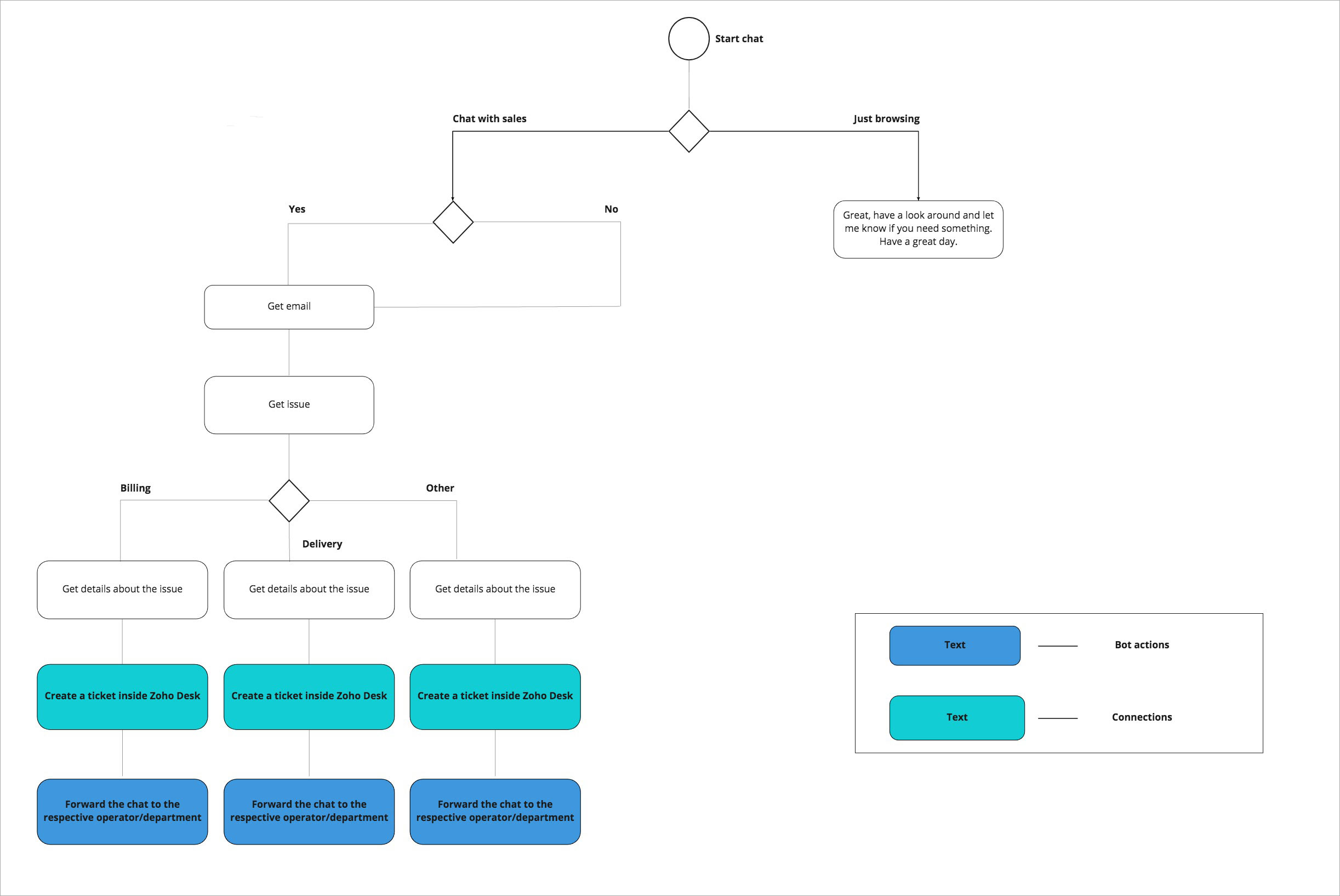 Start chat

Chat with sales

Just browsing

Yes

No

Great, have a look around and let me know if you need something. Have a great day.

Get email

Get issue

Billing

Other

Delivery

Get details about the issue

Get details about the issue

Get details about the issue

Create a ticket inside Zoho Desk

Create a ticket inside Zoho Desk

Create a ticket inside Zoho Desk

Forward the chat to the respective operator/department

Forward the chat to the respective operator/department

Forward the chat to the respective operator/department

Text

Bot actions

Text

Connections